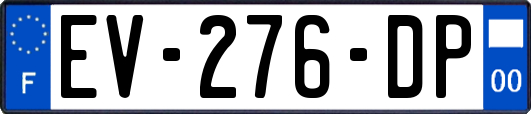 F

EV-276-DP

00